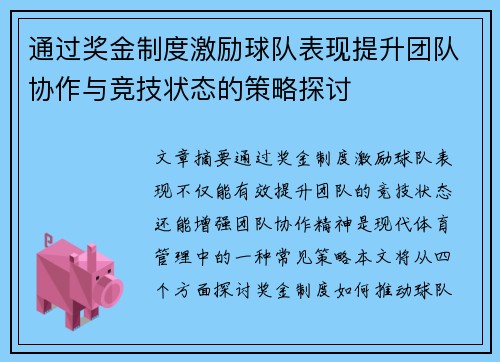 通过奖金制度激励球队表现提升团队协作与竞技状态的策略探讨

文章摘要通过奖金制度激励球队表现不仅能有效提升团队的竞技状态还能增强团队协作精神是现代体育管理中的一种常见策略本文将从四个方面探讨奖金制度如何推动球队